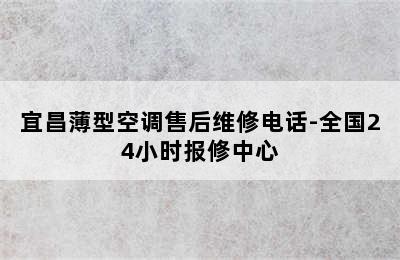 宜昌薄型空调售后维修电话-全国24小时报修中心